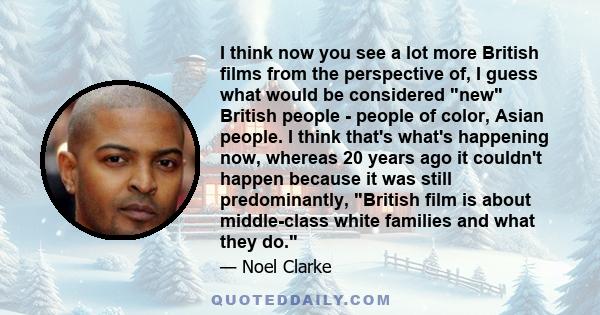 I think now you see a lot more British films from the perspective of, I guess what would be considered "new" British people - people of color, Asian people. I think that's what's happening now, whereas 20 years ago it couldn't happen because it was still predominantly, "British film is about middle-class white families and what they do."

— Noel Clarke

QUOTEDDAILY.COM